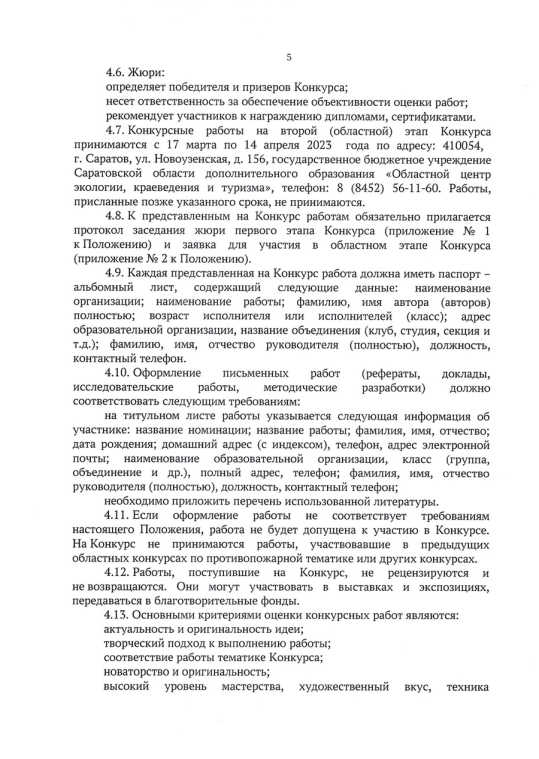 5

4.6. Жюри:

определяет победителя и призеров Конкурса;

несет ответственность за обеспечение объективности оценки работ;

рекомендует участников к награждению дипломами, сертификатами.

4.7. Конкурсные работы на второй (областной) этап Конкурса принимаются с 17 марта по 14 апреля 2023 года по адресу: 410054, г. Саратов, ул. Новоузенская, д. 156, государственное бюджетное учреждение Саратовской области дополнительного образования «Областной центр экологии, краеведения и туризма», телефон: 8 (8452) 56-11-60. Работы, присланные позже указанного срока, не принимаются.

4.8. К представленным на Конкурс работам обязательно прилагается протокол заседания жюри первого этапа Конкурса (приложение № 1 к Положению) и заявка для участия в областном этапе Конкурса (приложение № 2 к Положению).

4.9. Каждая представленная на Конкурс работа должна иметь паспорт – альбомный лист, содержащий следующие данные: наименование организации; наименование работы; фамилию, имя автора (авторов) полностью; возраст исполнителя или исполнителей (класс); адрес образовательной организации, название объединения (клуб, студия, секция и т.д.); фамилию, имя, отчество руководителя (полностью), должность, контактный телефон.

4.10. Оформление письменных работ (рефераты, доклады, исследовательские работы, методические разработки) должно соответствовать следующим требованиям:

на титульном листе работы указывается следующая информация об участнике: название номинации; название работы; фамилия, имя, отчество; дата рождения; домашний адрес (с индексом), телефон, адрес электронной почты; наименование образовательной организации, класс (группа, объединение и др.), полный адрес, телефон; фамилия, имя, отчество руководителя (полностью), должность, контактный телефон;

необходимо приложить перечень использованной литературы.

4.11. Если оформление работы не соответствует требованиям настоящего Положения, работа не будет допущена к участию в Конкурсе. На Конкурс не принимаются работы, участвовавшие в предыдущих областных конкурсах по противопожарной тематике или других конкурсах.

4.12. Работы, поступившие на Конкурс, не рецензируются и не возвращаются. Они могут участвовать в выставках и экспозициях, передаваться в благотворительные фонды.

4.13. Основными критериями оценки конкурсных работ являются:

актуальность и оригинальность идеи;

творческий подход к выполнению работы;

соответствие работы тематике Конкурса;

новаторство и оригинальность;

высокий уровень мастерства, художественный вкус, техника